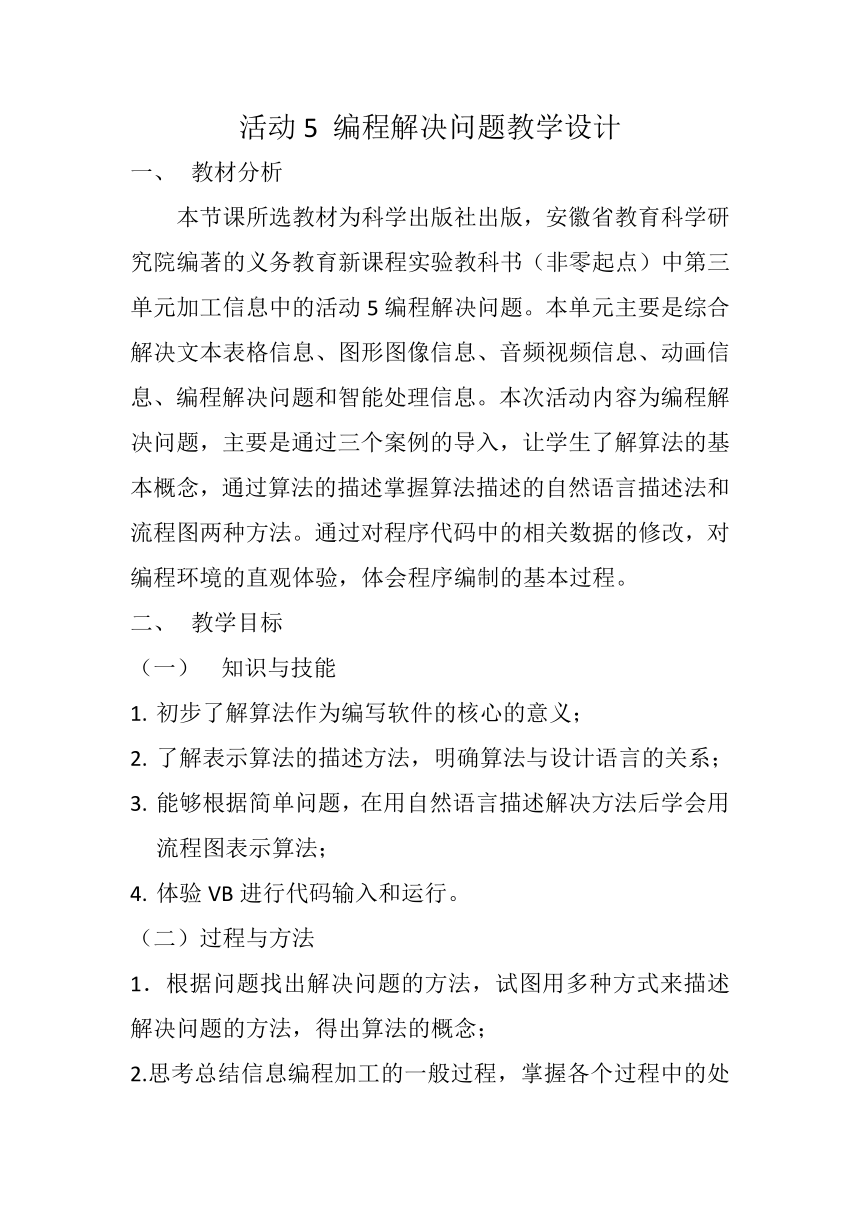 活动 5 编程解决问题教学设计

一、 教材分析

本节课所选教材为科学出版社出版，安徽省教育科学研究院编著的义务教育新课程实验教科书（非零起点）中第三单元加工信息中的活动 5 编程解决问题。本单元主要是综合解决文本表格信息、图形图像信息、音频视频信息、动画信息、编程解决问题和智能处理信息。本次活动内容为编程解决问题，主要是通过三个案例的导入，让学生了解算法的基本概念，通过算法的描述掌握算法描述的自然语言描述法和流程图两种方法。通过对程序代码中的相关数据的修改，对编程环境的直观体验，体会程序编制的基本过程。

二、 教学目标

（一） 知识与技能

1. 初步了解算法作为编写软件的核心的意义；

2. 了解表示算法的描述方法，明确算法与设计语言的关系；

3. 能够根据简单问题，在用自然语言描述解决方法后学会用流程图表示算法；

4. 体验 VB 进行代码输入和运行。

（二）过程与方法

1．根据问题找出解决问题的方法，试图用多种方式来描述解决问题的方法，得出算法的概念；

2.思考总结信息编程加工的一般过程，掌握各个过程中的处